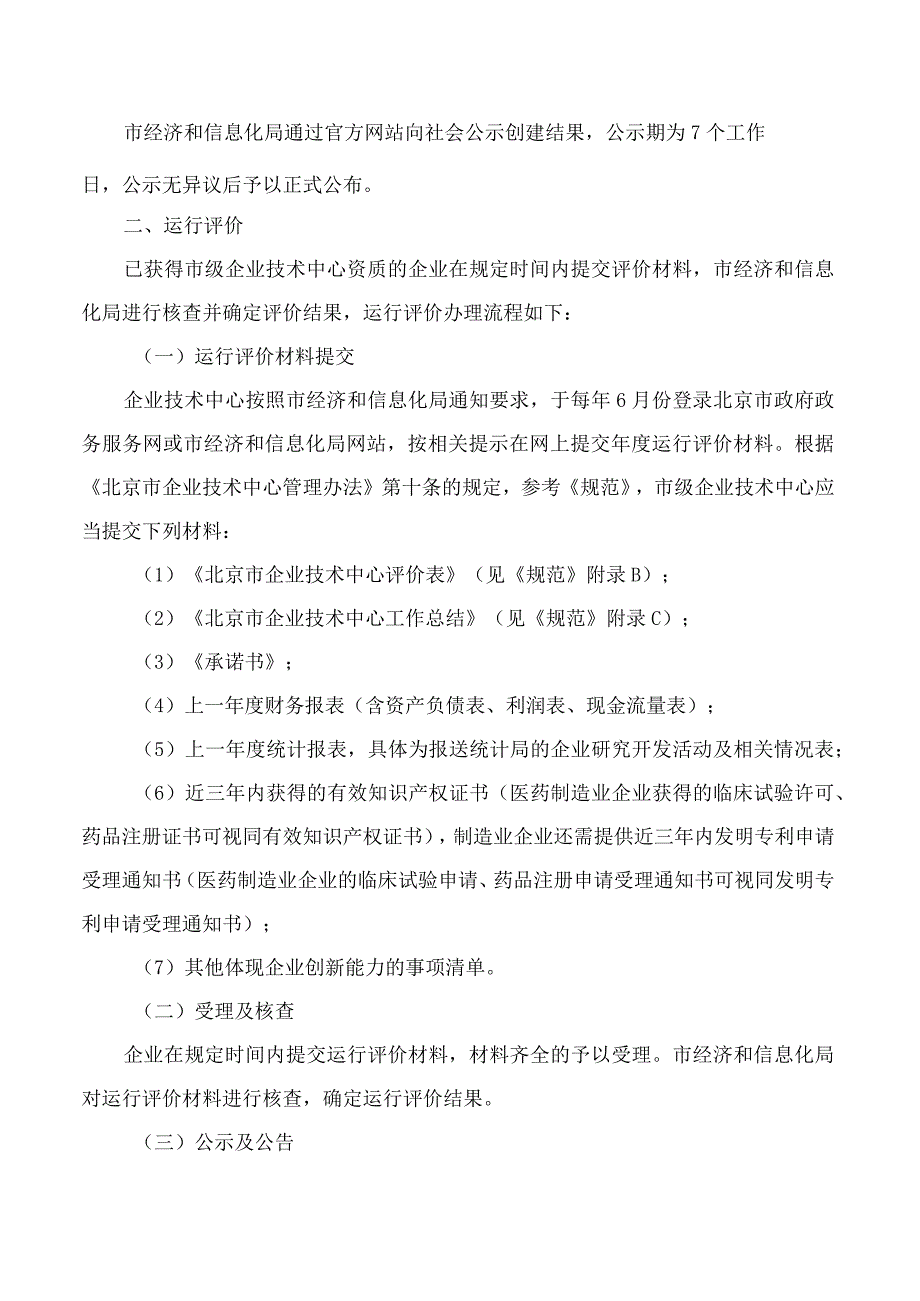 市经济和信息化局通过官方网站向社会公示创建结果，公示期为7个工作日，公示无异议后予以正式公布。

二、运行评价

已获得市级企业技术中心资质的企业在规定时间内提交评价材料，市经济和信息化局进行核查并确定评价结果，运行评价办理流程如下：

（一）运行评价材料提交

企业技术中心按照市经济和信息化局通知要求，于每年6月份登录北京市政府政务服务网或市经济和信息化局网站，按相关提示在网上提交年度运行评价材料。根据《北京市企业技术中心管理办法》第十条的规定，参考《规范》，市级企业技术中心应当提交下列材料：

（1）《北京市企业技术中心评价表》（见《规范》附录B）；

（2）《北京市企业技术中心工作总结》（见《规范》附录C）；

（3）《承诺书》；

（4）上一年度财务报表（含资产负债表、利润表、现金流量表）；

（5）上一年度统计报表，具体为报送统计局的企业研究开发活动及相关情况表；

（6）近三年内获得的有效知识产权证书（医药制造业企业获得的临床试验许可、药品注册证书可视同有效知识产权证书），制造业企业还需提供近三年内发明专利申请受理通知书（医药制造业企业的临床试验申请、药品注册申请受理通知书可视同发明专利申请受理通知书）；

（7）其他体现企业创新能力的事项清单。

（二）受理及核查

企业在规定时间内提交运行评价材料，材料齐全的予以受理。市经济和信息化局对运行评价材料进行核查，确定运行评价结果。

（三）公示及公告